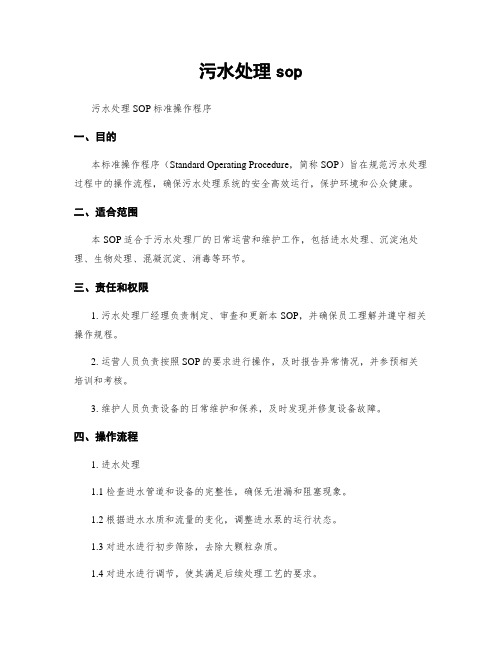 污水处理 sop

污水处理 SOP 标准操作程序

一、目的

本标准操作程序（Standard Operating Procedure，简称 SOP）旨在规范污水处理过程中的操作流程，确保污水处理系统的安全高效运行，保护环境和公众健康。

二、适合范围

本 SOP 适合于污水处理厂的日常运营和维护工作，包括进水处理、沉淀池处理、生物处理、混凝沉淀、消毒等环节。

三、责任和权限

1. 污水处理厂经理负责制定、审查和更新本 SOP，并确保员工理解并遵守相关操作规程。

2. 运营人员负责按照 SOP 的要求进行操作，及时报告异常情况，并参预相关培训和考核。

3. 维护人员负责设备的日常维护和保养，及时发现并修复设备故障。

四、操作流程

1. 进水处理

1.1 检查进水管道和设备的完整性，确保无泄漏和阻塞现象。

1.2 根据进水水质和流量的变化，调整进水泵的运行状态。

1.3 对进水进行初步筛除，去除大颗粒杂质。

1.4 对进水进行调节，使其满足后续处理工艺的要求。